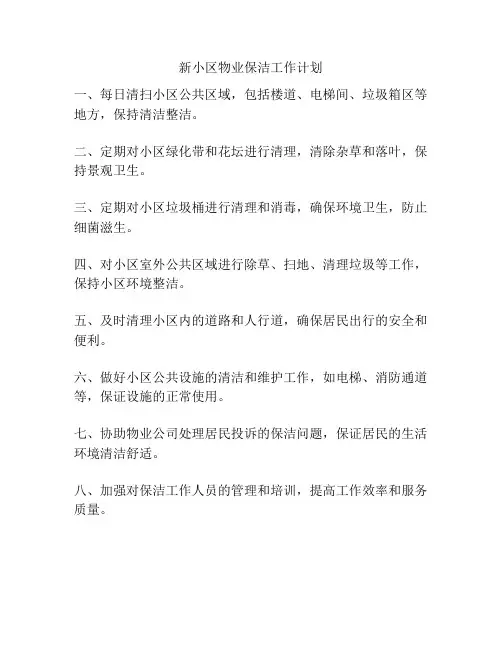 新小区物业保洁工作计划

一、每日清扫小区公共区域，包括楼道、电梯间、垃圾箱区等地方，保持清洁整洁。

二、定期对小区绿化带和花坛进行清理，清除杂草和落叶，保持景观卫生。

三、定期对小区垃圾桶进行清理和消毒，确保环境卫生，防止细菌滋生。

四、对小区室外公共区域进行除草、扫地、清理垃圾等工作，保持小区环境整洁。

五、及时清理小区内的道路和人行道，确保居民出行的安全和便利。

六、做好小区公共设施的清洁和维护工作，如电梯、消防通道等，保证设施的正常使用。

七、协助物业公司处理居民投诉的保洁问题，保证居民的生活环境清洁舒适。

八、加强对保洁工作人员的管理和培训，提高工作效率和服务质量。